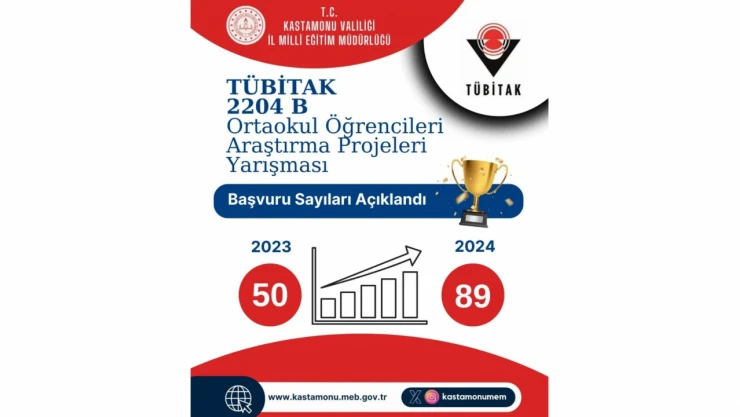 T.C.
KASTAMONU VALİLİĞİ
İL MİLLİ EĞİTİM MÜDÜRLÜĞÜ

TÜBİTAK

TÜBİTAK
2204 B
Ortaokul Öğrencileri
Araştırma Projeleri
Yarışması

Başvuru Sayıları Açıklandı

2023
50

2024
89

www.kastamonu.meb.gov.tr

kastamonumem